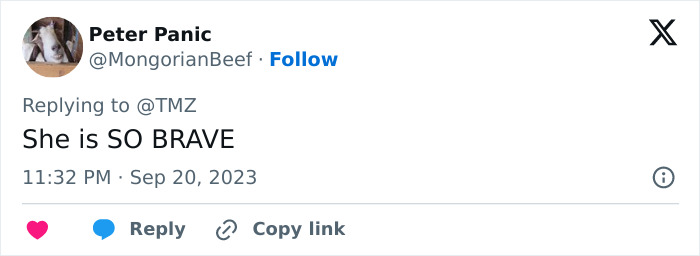 Peter Panic
@MongorianBeef · Follow

Replying to @TMZ

She is SO BRAVE

11:32 PM · Sep 20, 2023

Reply Copy link